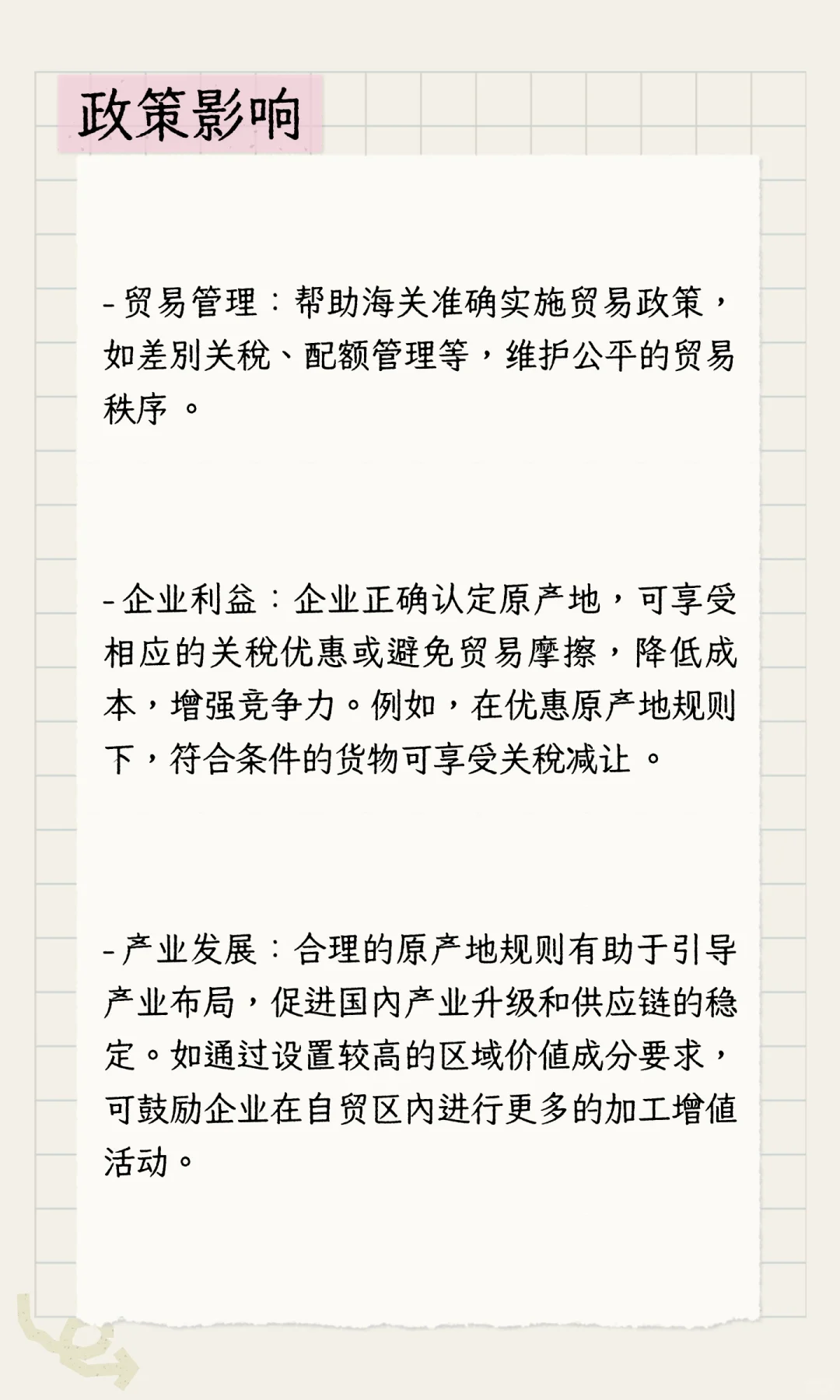 政策影响

- 贸易管理：帮助海关准确实施贸易政策，如差别关税、配额管理等，维护公平的贸易秩序 。

- 企业利益：企业正确认定原产地，可享受相应的关税优惠或避免贸易摩擦，降低成本，增强竞争力。例如，在优惠原产地规则下，符合条件的货物可享受关税减让 。

- 产业发展：合理的原产地规则有助于引导产业布局，促进国内产业升级和供应链的稳定。如通过设置较高的区域价值成分要求，可鼓励企业在自贸区内进行更多的加工增值活动。